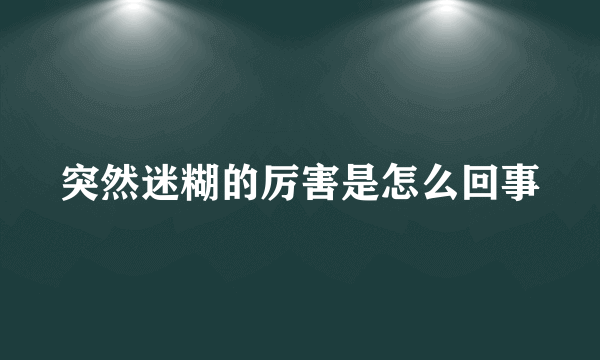 突然迷糊的厉害是怎么回事